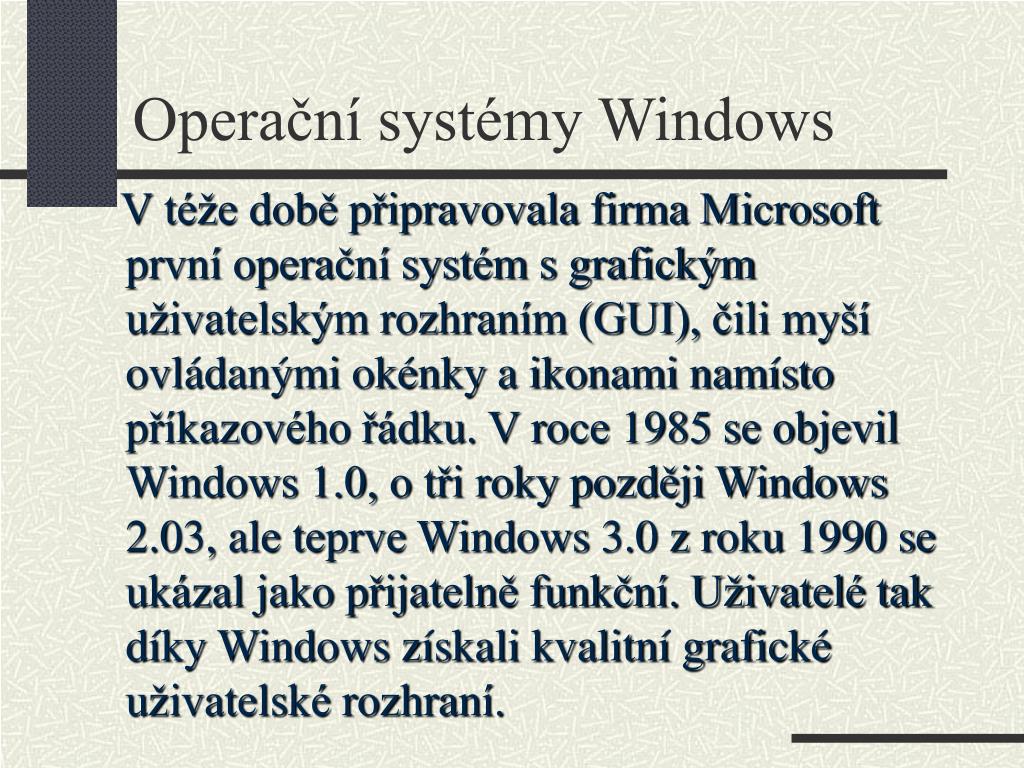 Operační systémy Windows

V téže době připravovala firma Microsoft první operační systém s grafickým uživatelským rozhraním (GUI), čili myší ovládanými okénky a ikonami namísto příkazového řádku. V roce 1985 se objevil Windows 1.0, o tři roky později Windows 2.03, ale teprve Windows 3.0 z roku 1990 se ukázal jako přijatelně funkční. Uživatelé tak díky Windows získali kvalitní grafické uživatelské rozhraní.